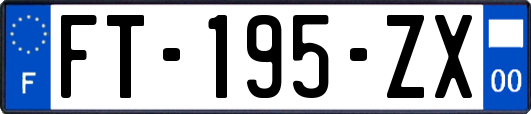 F

FT-195-ZX

00